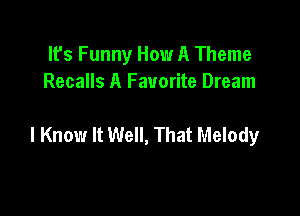 It's Funny How A Theme
Recalls A Favorite Dream

I Know It Well, That Melody